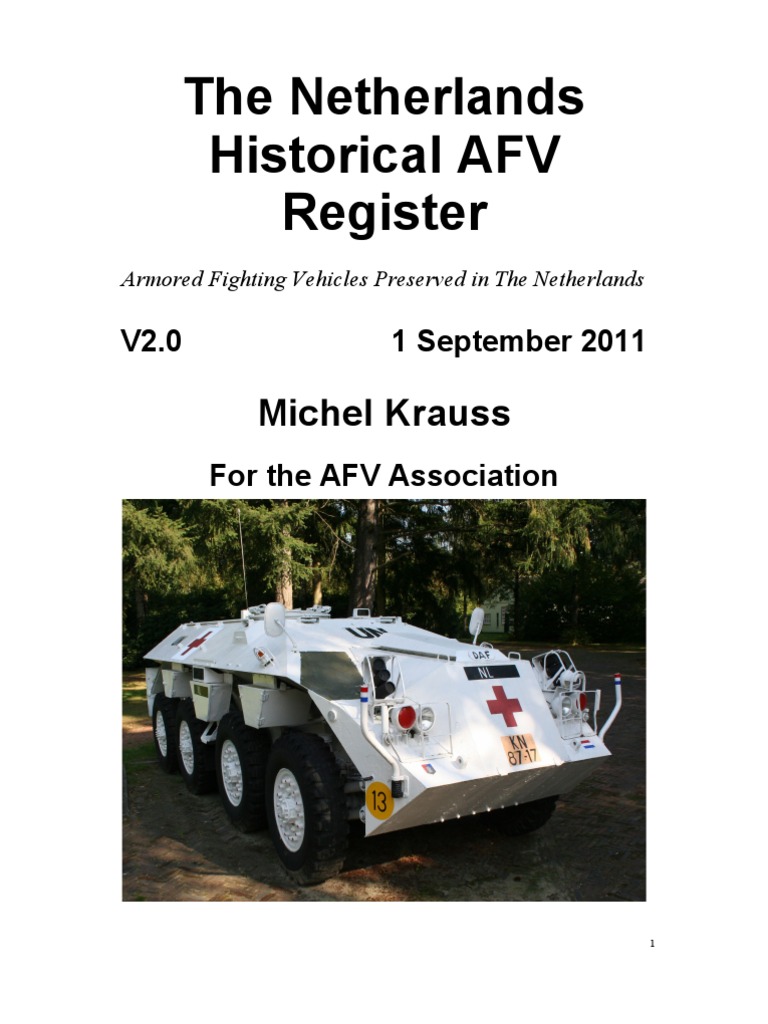 The Netherlands Historical AFV Register

Armored Fighting Vehicles Preserved in The Netherlands

V2.0 1 September 2011

Michel Krauss

For the AFV Association

UN

DAF

NL

KN
87-17

13

1